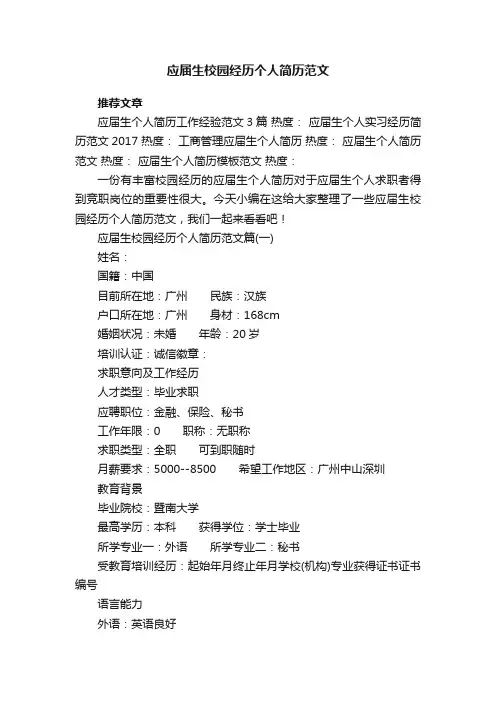 应届生校园经历个人简历范文

推荐文章

应届生个人简历工作经验范文 3 篇 热度： 应届生个人实习经历简历范文 2017 热度： 工商管理应届生个人简历 热度： 应届生个人简历范文 热度： 应届生个人简历模板范文 热度：

一份有丰富校园经历的应届生个人简历对于应届生个人求职者得到竞职岗位的重要性很大。今天小编在这给大家整理了一些应届生校园经历个人简历范文，我们一起来看看吧！

应届生校园经历个人简历范文篇(一)

姓名：

国籍：中国

目前所在地：广州　　民族：汉族

户口所在地：广州　　身材：168cm

婚姻状况：未婚　　年龄：20 岁

培训认证：诚信徽章：

求职意向及工作经历

人才类型：毕业求职

应聘职位：金融、保险、秘书

工作年限：0　　职称：无职称

求职类型：全职　　可到职随时

月薪要求：5000--8500　　希望工作地区：广州中山深圳

教育背景

毕业院校：暨南大学

最高学历：本科　　获得学位：学士毕业

所学专业一：外语　　所学专业二：秘书

受教育培训经历：起始年月终止年月学校(机构)专业获得证书证书编号

语言能力

外语：英语良好